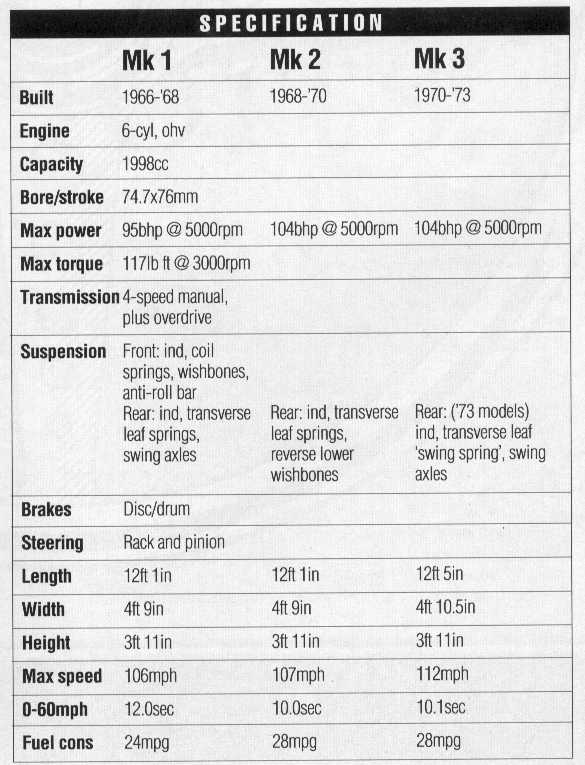 SPECIFICATION

| | Mk 1 | Mk 2 | Mk 3 |
|---|---|---|---|
| Built | 1966-'68 | 1968-'70 | 1970-'73 |
| Engine | 6-cyl, ohv | | |
| Capacity | 1998cc | | |
| Bore/stroke | 74.7x76mm | | |
| Max power | 95bhp @ 5000rpm | 104bhp @ 5000rpm | 104bhp @ 5000rpm |
| Max torque | 117lb ft @ 3000rpm | | |
| Transmission | 4-speed manual, plus overdrive | | |
| Suspension | Front: ind, coil springs, wishbones, anti-roll bar Rear: ind, transverse leaf springs, swing axles | Rear: ind, transverse leaf springs, reverse lower wishbones | Rear: ('73 models) ind, transverse leaf 'swing spring', swing axles |
| Brakes | Disc/drum | | |
| Steering | Rack and pinion | | |
| Length | 12ft 1in | 12ft 1in | 12ft 5in |
| Width | 4ft 9in | 4ft 9in | 4ft 10.5in |
| Height | 3ft 11in | 3ft 11in | 3ft 11in |
| Max speed | 106mph | 107mph | 112mph |
| 0-60mph | 12.0sec | 10.0sec | 10.1sec |
| Fuel cons | 24mpg | 28mpg | 28mpg |